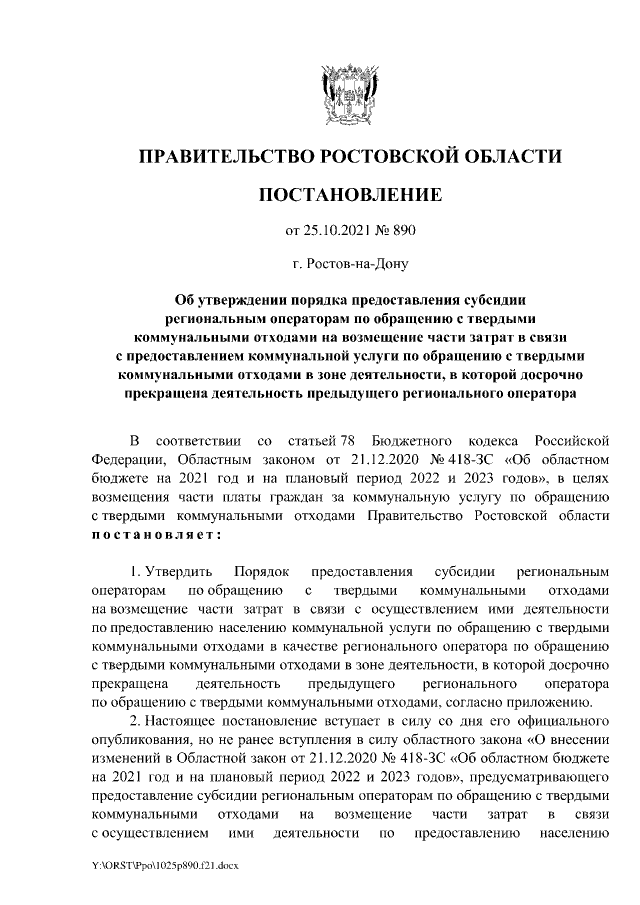 ПРАВИТЕЛЬСТВО РОСТОВСКОЙ ОБЛАСТИ

ПОСТАНОВЛЕНИЕ

от 25.10.2021 № 890

г. Ростов-на-Дону

Об утверждении порядка предоставления субсидии региональным операторам по обращению с твердыми коммунальными отходами на возмещение части затрат в связи с предоставлением коммунальной услуги по обращению с твердыми коммунальными отходами в зоне деятельности, в которой досрочно прекращена деятельность предыдущего регионального оператора

В соответствии со статьей 78 Бюджетного кодекса Российской Федерации, Областным законом от 21.12.2020 № 418-ЗС «Об областном бюджете на 2021 год и на плановый период 2022 и 2023 годов», в целях возмещения части платы граждан за коммунальную услугу по обращению с твердыми коммунальными отходами Правительство Ростовской области постановляет:

1. Утвердить Порядок предоставления субсидии региональным операторам по обращению с твердыми коммунальными отходами на возмещение части затрат в связи с осуществлением ими деятельности по предоставлению населению коммунальной услуги по обращению с твердыми коммунальными отходами в качестве регионального оператора по обращению с твердыми коммунальными отходами в зоне деятельности, в которой досрочно прекращена деятельность предыдущего регионального оператора по обращению с твердыми коммунальными отходами, согласно приложению.

2. Настоящее постановление вступает в силу со дня его официального опубликования, но не ранее вступления в силу областного закона «О внесении изменений в Областной закон от 21.12.2020 № 418-ЗС «Об областном бюджете на 2021 год и на плановый период 2022 и 2023 годов», предусматривающего предоставление субсидии региональным операторам по обращению с твердыми коммунальными отходами на возмещение части затрат в связи с осуществлением ими деятельности по предоставлению населению

Y:\ORST\Ppo\1025p890.f21.docx